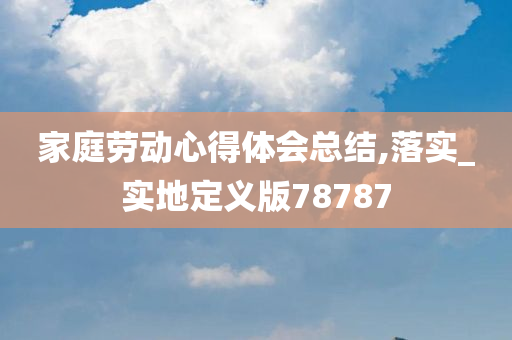 家庭劳动心得体会总结,落实_实地定义版78787